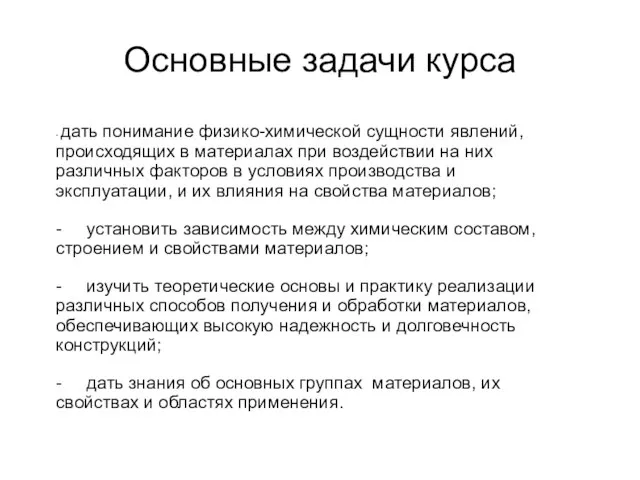 Основные задачи курса

- дать понимание физико-химической сущности явлений, происходящих в материалах при воздействии на них различных факторов в условиях производства и эксплуатации, и их влияния на свойства материалов;

- установить зависимость между химическим составом, строением и свойствами материалов;

- изучить теоретические основы и практику реализации различных способов получения и обработки материалов, обеспечивающих высокую надежность и долговечность конструкций;

- дать знания об основных группах материалов, их свойствах и областях применения.